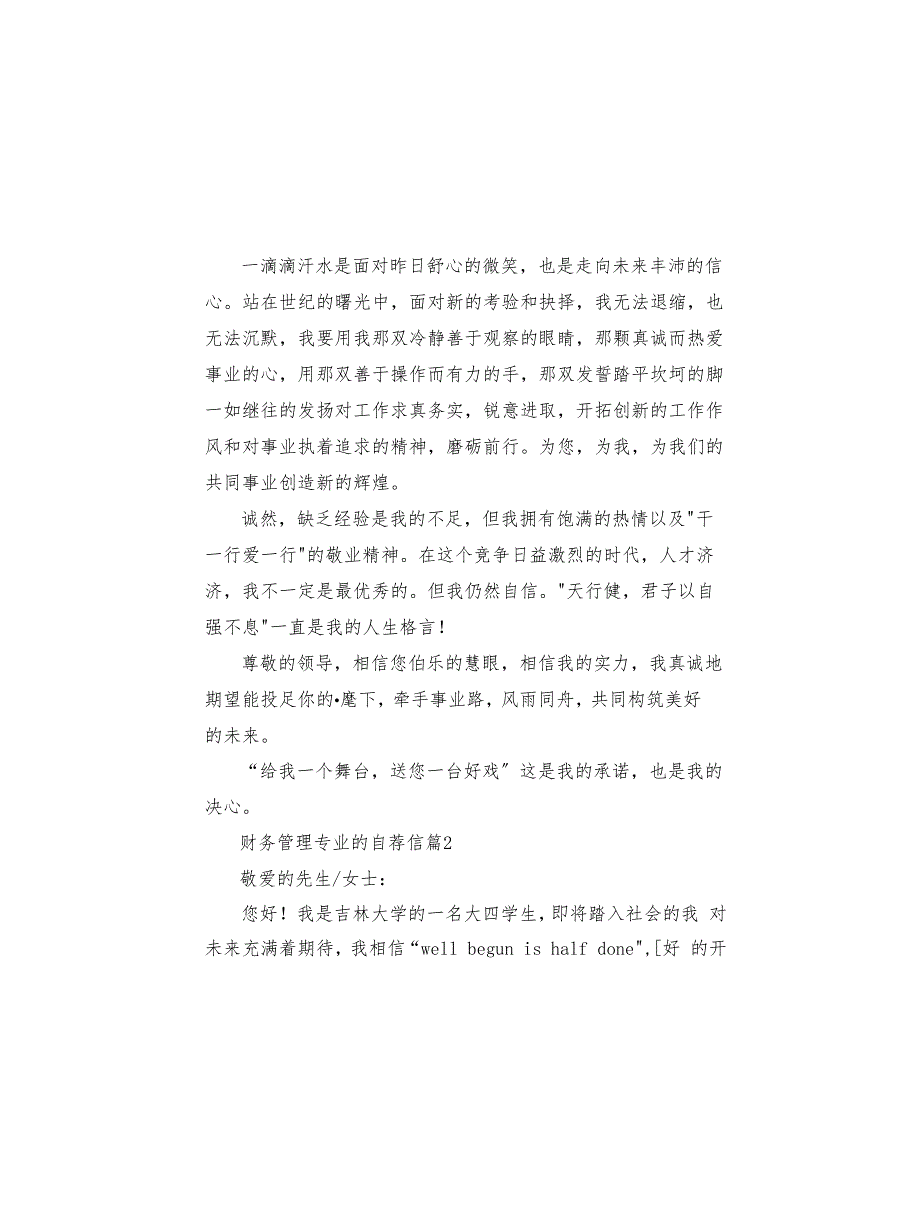 一滴滴汗水是面对昨日舒心的微笑，也是走向未来丰沛的信心。站在世纪的曙光中，面对新的考验和抉择，我无法退缩，也无法沉默，我要用我那双冷静善于观察的眼睛，那颗真诚而热爱事业的心，用那双善于操作而有力的手，那双发誓踏平坎坷的脚一如继往的发扬对工作求真务实，锐意进取，开拓创新的工作作风和对事业执着追求的精神，磨砺前行。为您，为我，为我们的共同事业创造新的辉煌。

诚然，缺乏经验是我的不足，但我拥有饱满的热情以及"干一行爱一行"的敬业精神。在这个竞争日益激烈的时代，人才济济，我不一定是最优秀的。但我仍然自信。"天行健，君子以自强不息"一直是我的人生格言！

尊敬的领导，相信您伯乐的慧眼，相信我的实力，我真诚地期望能投足你的•麾下，牵手事业路，风雨同舟，共同构筑美好的未来。

“给我一个舞台，送您一台好戏″这是我的承诺，也是我的决心。

财务管理专业的自荐信篇2

敬爱的先生/女士：

您好！我是吉林大学的一名大四学生，即将踏入社会的我 对未来充满着期待，我相信“well begun is half done",[好 的开